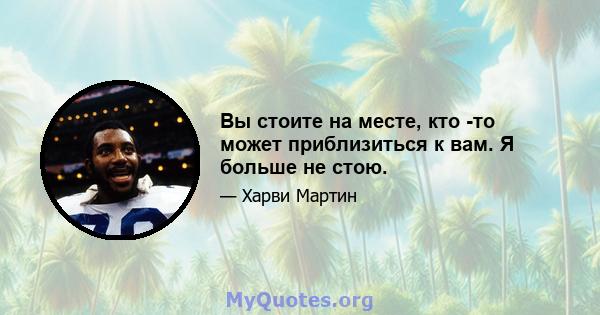 Вы стоите на месте, кто -то может приблизиться к вам. Я больше не стою.

— Харви Мартин

MyQuotes.org